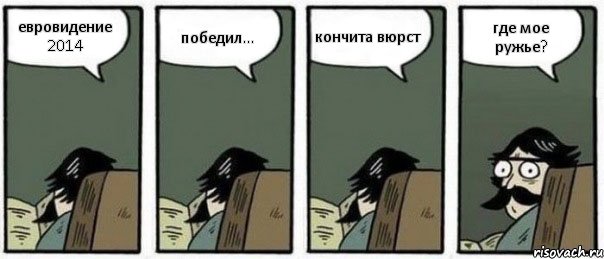 евровидение 2014

победил...

кончита вюрст

где мое ружье?

risovach.ru